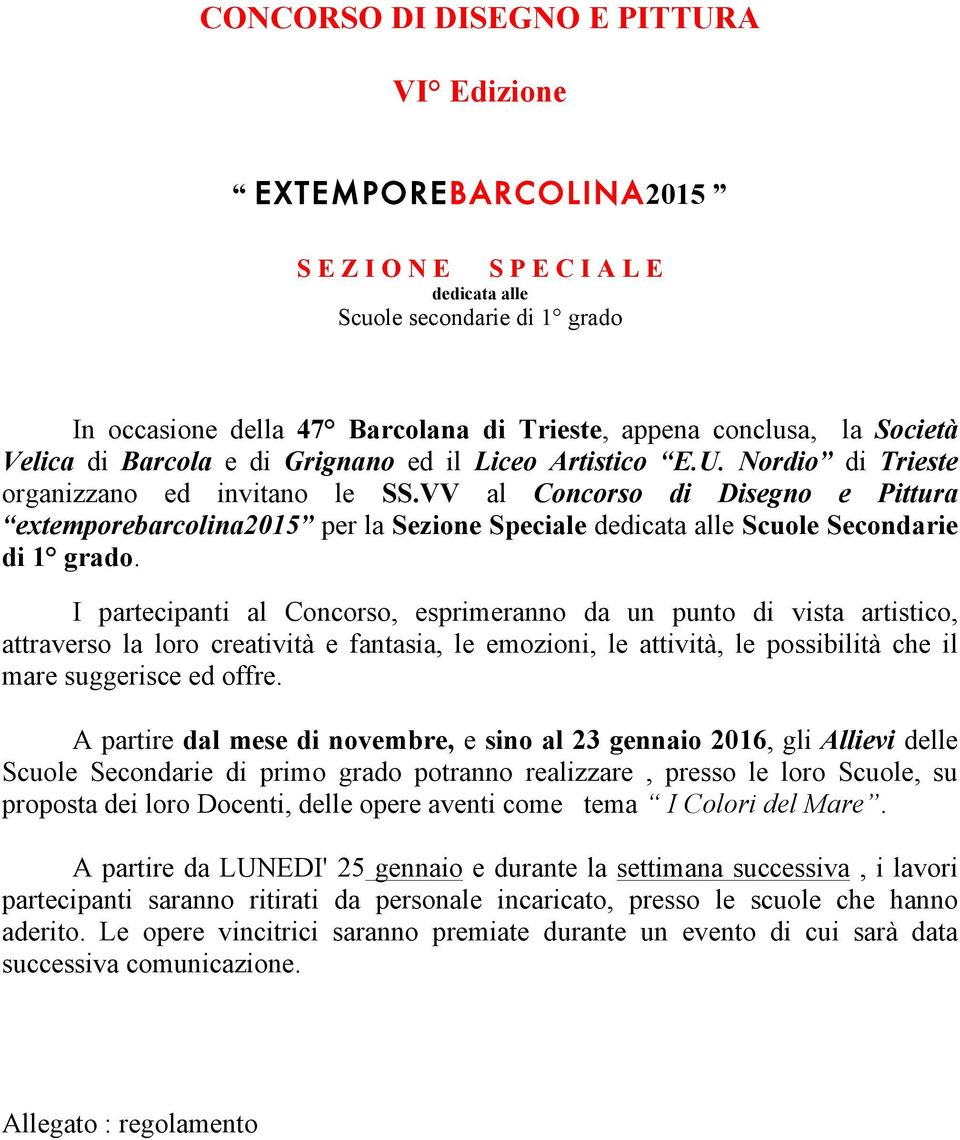 CONCORSO DI DISEGNO E PITTURA

VI° Edizione

“ EXTEMPOREBARCOLINA2015 ”

S E Z I O N E S P E C I A L E
dedicata alle
Scuole secondarie di 1° grado

In occasione della 47° Barcolana di Trieste, appena conclusa, la Società Velica di Barcola e di Grignano ed il Liceo Artistico “E.U. Nordio” di Trieste organizzano ed invitano le SS.VV al Concorso di Disegno e Pittura “extemporebarcolina2015” per la Sezione Speciale dedicata alle Scuole Secondarie di 1° grado.

I partecipanti al Concorso, esprimeranno da un punto di vista artistico, attraverso la loro creatività e fantasia, le emozioni, le attività, le possibilità che il mare suggerisce ed offre.

A partire dal mese di novembre, e sino al 23 gennaio 2016, gli Allievi delle Scuole Secondarie di primo grado potranno realizzare , presso le loro Scuole, su proposta dei loro Docenti, delle opere aventi come tema “ I Colori del Mare”.

A partire da LUNEDI' 25 gennaio e durante la settimana successiva , i lavori partecipanti saranno ritirati da personale incaricato, presso le scuole che hanno aderito. Le opere vincitrici saranno premiate durante un evento di cui sarà data successiva comunicazione.

Allegato : regolamento